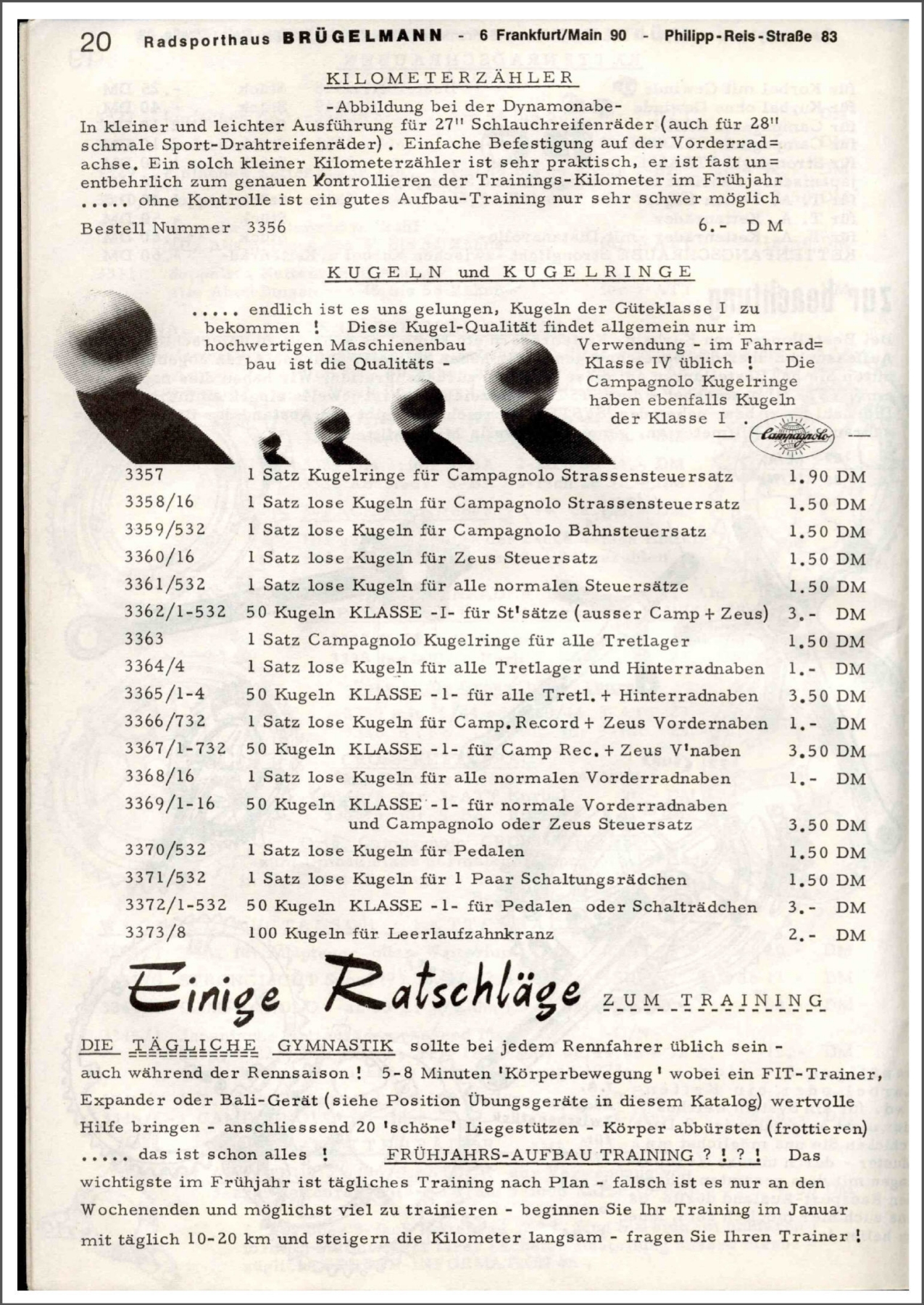 20 Radsporthaus BRÜGELMANN - 6 Frankfurt/Main 90 - Philipp-Reis-Straße 83

KILOMETERZÄHLER

-Abbildung bei der Dynamonabe-

In kleiner und leichter Ausführung für 27" Schlauchreifenräder (auch für 28" schmale Sport-Drahtreifenräder). Einfache Befestigung auf der Vorderrad= achse. Ein solch kleiner Kilometerzähler ist sehr praktisch, er ist fast un= entbehrlich zum genauen Kontrollieren der Trainings-Kilometer im Frühjahr ..... ohne Kontrolle ist ein gutes Aufbau-Training nur sehr schwer möglich

Bestell Nummer 3356 6.- DM

KUGELN und KUGELRINGE

..... endlich ist es uns gelungen, Kugeln der Güteklasse I zu bekommen ! Diese Kugel-Qualität findet allgemein nur im hochwertigen Maschienenbau Verwendung - im Fahrrad= bau ist die Qualitäts - Klasse IV üblich ! Die Campagnolo Kugelringe haben ebenfalls Kugeln der Klasse I .

Campagnolo

| | | |
|---|---|---|
| 3357 | 1 Satz Kugelringe für Campagnolo Strassensteuersatz | 1.90 DM |
| 3358/16 | 1 Satz lose Kugeln für Campagnolo Strassensteuersatz | 1.50 DM |
| 3359/532 | 1 Satz lose Kugeln für Campagnolo Bahnsteuersatz | 1.50 DM |
| 3360/16 | 1 Satz lose Kugeln für Zeus Steuersatz | 1.50 DM |
| 3361/532 | 1 Satz lose Kugeln für alle normalen Steuersätze | 1.50 DM |
| 3362/1-532 | 50 Kugeln KLASSE -I- für St'sätze (ausser Camp + Zeus) | 3.- DM |
| 3363 | 1 Satz Campagnolo Kugelringe für alle Tretlager | 1.50 DM |
| 3364/4 | 1 Satz lose Kugeln für alle Tretlager und Hinterradnaben | 1.- DM |
| 3365/1-4 | 50 Kugeln KLASSE -1- für alle Tretl. + Hinterradnaben | 3.50 DM |
| 3366/732 | 1 Satz lose Kugeln für Camp. Record + Zeus Vordernaben | 1.- DM |
| 3367/1-732 | 50 Kugeln KLASSE -1- für Camp Rec. + Zeus V'naben | 3.50 DM |
| 3368/16 | 1 Satz lose Kugeln für alle normalen Vorderradnaben | 1.- DM |
| 3369/1-16 | 50 Kugeln KLASSE -1- für normale Vorderradnaben und Campagnolo oder Zeus Steuersatz | 3.50 DM |
| 3370/532 | 1 Satz lose Kugeln für Pedalen | 1.50 DM |
| 3371/532 | 1 Satz lose Kugeln für 1 Paar Schaltungsrädchen | 1.50 DM |
| 3372/1-532 | 50 Kugeln KLASSE -1- für Pedalen oder Schalträdchen | 3.- DM |
| 3373/8 | 100 Kugeln für Leerlaufzahnkranz | 2.- DM |

Einige Ratschläge ZUM TRAINING

DIE TÄGLICHE GYMNASTIK sollte bei jedem Rennfahrer üblich sein - auch während der Rennsaison ! 5-8 Minuten 'Körperbewegung' wobei ein FIT-Trainer, Expander oder Bali-Gerät (siehe Position Übungsgeräte in diesem Katalog) wertvolle Hilfe bringen - anschliessend 20 'schöne' Liegestützen - Körper abbürsten (frottieren) ..... das ist schon alles ! FRÜHJAHRS-AUFBAU TRAINING ? ! ? ! Das wichtigste im Frühjahr ist tägliches Training nach Plan - falsch ist es nur an den Wochenenden und möglichst viel zu trainieren - beginnen Sie Ihr Training im Januar mit täglich 10-20 km und steigern die Kilometer langsam - fragen Sie Ihren Trainer !